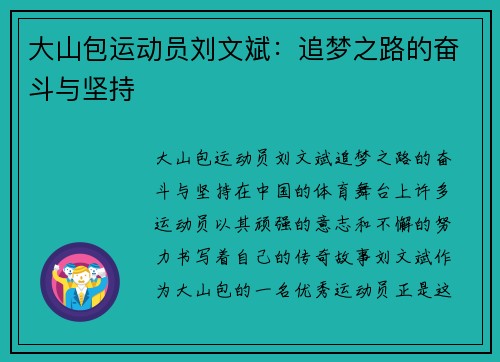 大山包运动员刘文斌：追梦之路的奋斗与坚持

大山包运动员刘文斌追梦之路的奋斗与坚持在中国的体育舞台上许多运动员以其顽强的意志和不懈的努力书写着自己的传奇故事刘文斌作为大山包的一名优秀运动员正是这